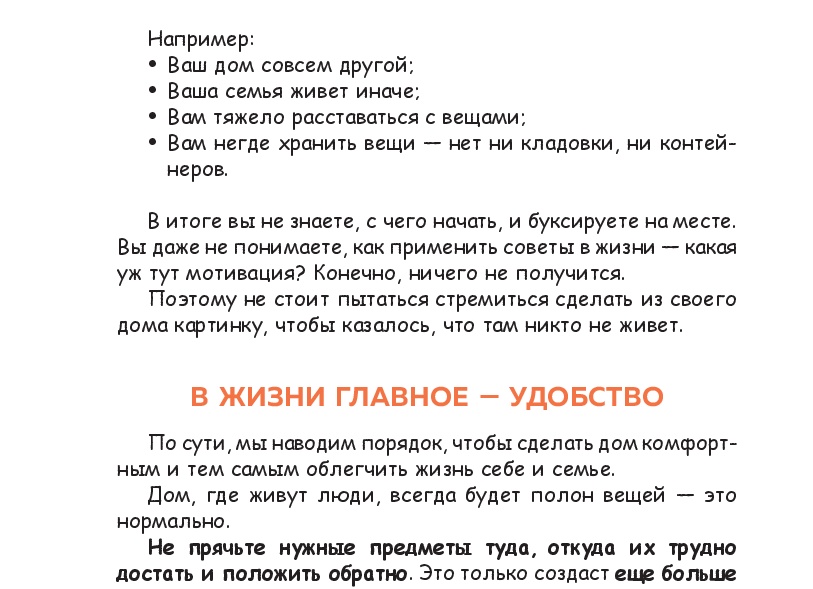 Например:
• Ваш дом совсем другой;
• Ваша семья живет иначе;
• Вам тяжело расставаться с вещами;
• Вам негде хранить вещи — нет ни кладовки, ни контейнеров.

В итоге вы не знаете, с чего начать, и буксируете на месте. Вы даже не понимаете, как применить советы в жизни — какая уж тут мотивация? Конечно, ничего не получится.

Поэтому не стоит пытаться стремиться сделать из своего дома картинку, чтобы казалось, что там никто не живет.

В ЖИЗНИ ГЛАВНОЕ — УДОБСТВО

По сути, мы наводим порядок, чтобы сделать дом комфортным и тем самым облегчить жизнь себе и семье.

Дом, где живут люди, всегда будет полон вещей — это нормально.

Не прячьте нужные предметы туда, откуда их трудно достать и положить обратно. Это только создаст еще больше